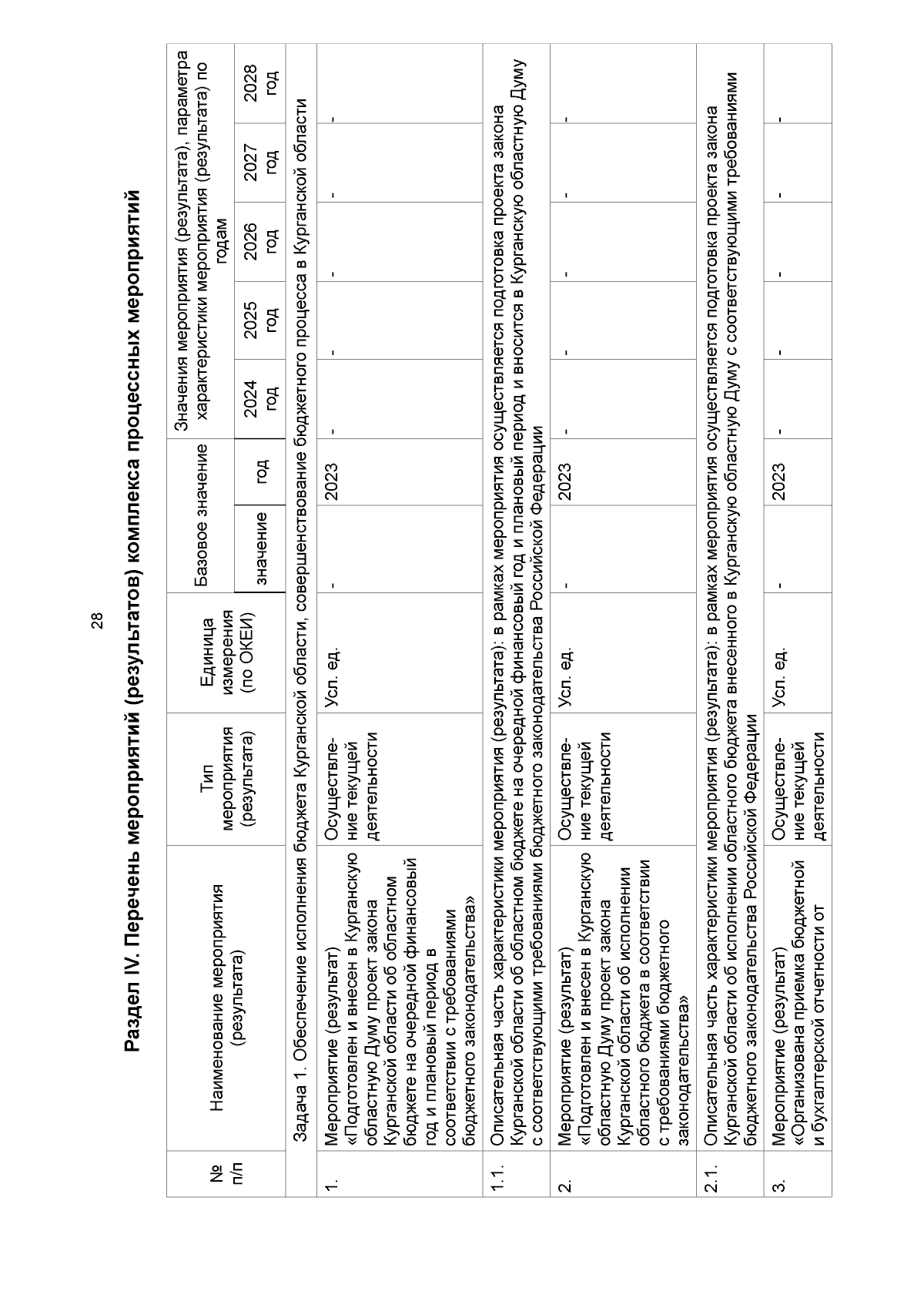 28

Раздел IV. Перечень мероприятий (результатов) комплекса процессных мероприятий

| № п/п | Наименование мероприятия (результата) | Тип мероприятия (результата) | Единица измерения (по ОКЕИ) | Базовое значение: значение | Базовое значение: год | Значения мероприятия (результата), параметра характеристики мероприятия (результата) по годам: 2024 год | 2025 год | 2026 год | 2027 год | 2028 год |
|---|---|---|---|---|---|---|---|---|---|---|
| | Задача 1. Обеспечение исполнения бюджета Курганской области, совершенствование бюджетного процесса в Курганской области | | | | | | | | | |
| 1. | Мероприятие (результат) «Подготовлен и внесен в Курганскую областную Думу проект закона Курганской области об областном бюджете на очередной финансовый год и плановый период в соответствии с требованиями бюджетного законодательства» | Осуществление текущей деятельности | Усл. ед. | - | 2023 | - | - | - | - | - |
| 1.1. | Описательная часть характеристики мероприятия (результата): в рамках мероприятия осуществляется подготовка проекта закона Курганской области об областном бюджете на очередной финансовый год и плановый период и вносится в Курганскую областную Думу с соответствующими требованиями бюджетного законодательства Российской Федерации | | | | | | | | | |
| 2. | Мероприятие (результат) «Подготовлен и внесен в Курганскую областную Думу проект закона Курганской области об исполнении областного бюджета в соответствии с требованиями бюджетного законодательства» | Осуществление текущей деятельности | Усл. ед. | - | 2023 | - | - | - | - | - |
| 2.1. | Описательная часть характеристики мероприятия (результата): в рамках мероприятия осуществляется подготовка проекта закона Курганской области об исполнении областного бюджета внесенного в Курганскую областную Думу с соответствующими требованиями бюджетного законодательства Российской Федерации | | | | | | | | | |
| 3. | Мероприятие (результат) «Организована приемка бюджетной и бухгалтерской отчетности от | Осуществление текущей деятельности | Усл. ед. | - | 2023 | - | - | - | - | - |